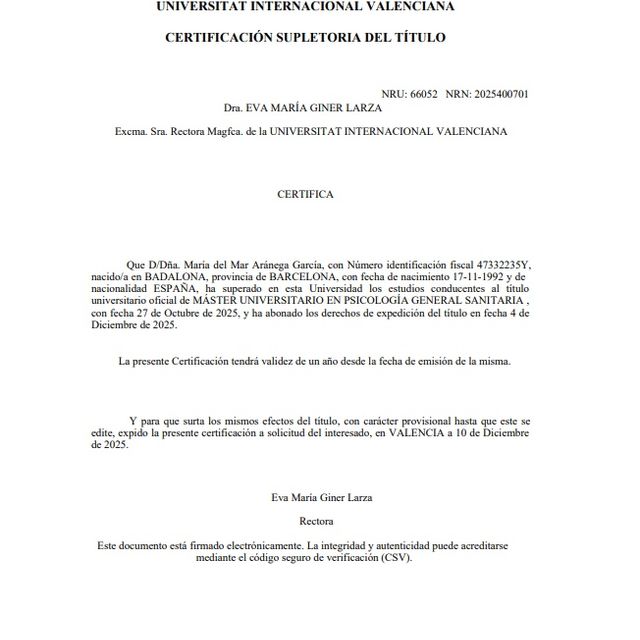 UNIVERSITAT INTERNACIONAL VALENCIANA

CERTIFICACIÓN SUPLETORIA DEL TÍTULO

NRU: 66052 NRN: 2025400701

Dra. EVA MARÍA GINER LARZA

Excma. Sra. Rectora Magfca. de la UNIVERSITAT INTERNACIONAL VALENCIANA

CERTIFICA

Que D/Dña. María del Mar Aránega García, con Número identificación fiscal 47332235Y, nacido/a en BADALONA, provincia de BARCELONA, con fecha de nacimiento 17-11-1992 y de nacionalidad ESPAÑA, ha superado en esta Universidad los estudios conducentes al título universitario oficial de MÁSTER UNIVERSITARIO EN PSICOLOGÍA GENERAL SANITARIA , con fecha 27 de Octubre de 2025, y ha abonado los derechos de expedición del título en fecha 4 de Diciembre de 2025.

La presente Certificación tendrá validez de un año desde la fecha de emisión de la misma.

Y para que surta los mismos efectos del título, con carácter provisional hasta que este se edite, expido la presente certificación a solicitud del interesado, en VALENCIA a 10 de Diciembre de 2025.

Eva María Giner Larza

Rectora

Este documento está firmado electrónicamente. La integridad y autenticidad puede acreditarse mediante el código seguro de verificación (CSV).